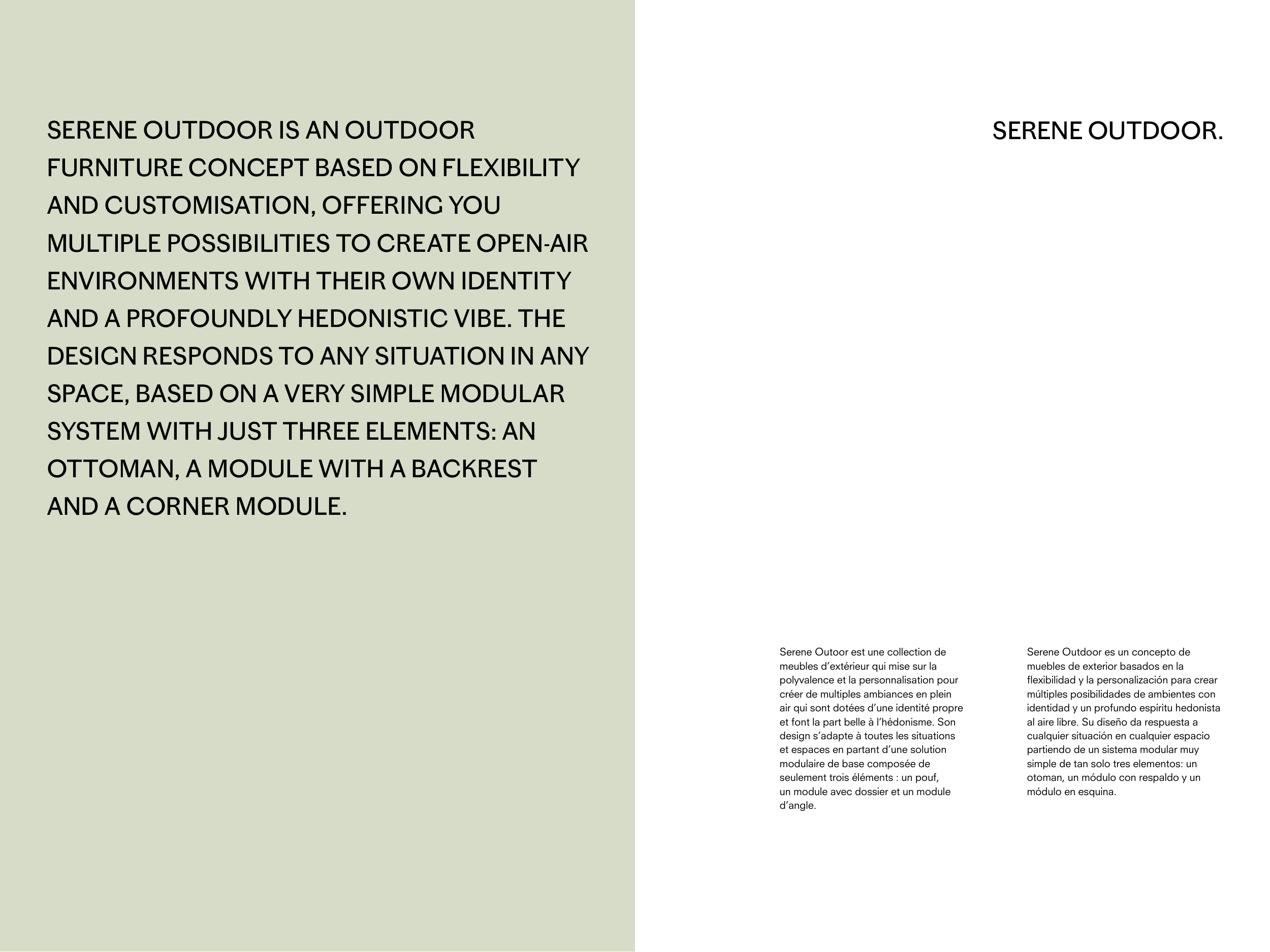 SERENE OUTDOOR IS AN OUTDOOR FURNITURE CONCEPT BASED ON FLEXIBILITY AND CUSTOMISATION, OFFERING YOU MULTIPLE POSSIBILITIES TO CREATE OPEN-AIR ENVIRONMENTS WITH THEIR OWN IDENTITY AND A PROFOUNDLY HEDONISTIC VIBE. THE DESIGN RESPONDS TO ANY SITUATION IN ANY SPACE, BASED ON A VERY SIMPLE MODULAR SYSTEM WITH JUST THREE ELEMENTS: AN OTTOMAN, A MODULE WITH A BACKREST AND A CORNER MODULE.

SERENE OUTDOOR.

Serene Outoor est une collection de meubles d'extérieur qui mise sur la polyvalence et la personnalisation pour créer de multiples ambiances en plein air qui sont dotées d'une identité propre et font la part belle à l'hédonisme. Son design s'adapte à toutes les situations et espaces en partant d'une solution modulaire de base composée de seulement trois éléments : un pouf, un module avec dossier et un module d'angle.

Serene Outdoor es un concepto de muebles de exterior basados en la flexibilidad y la personalización para crear múltiples posibilidades de ambientes con identidad y un profundo espíritu hedonista al aire libre. Su diseño da respuesta a cualquier situación en cualquier espacio partiendo de un sistema modular muy simple de tan solo tres elementos: un otoman, un módulo con respaldo y un módulo en esquina.